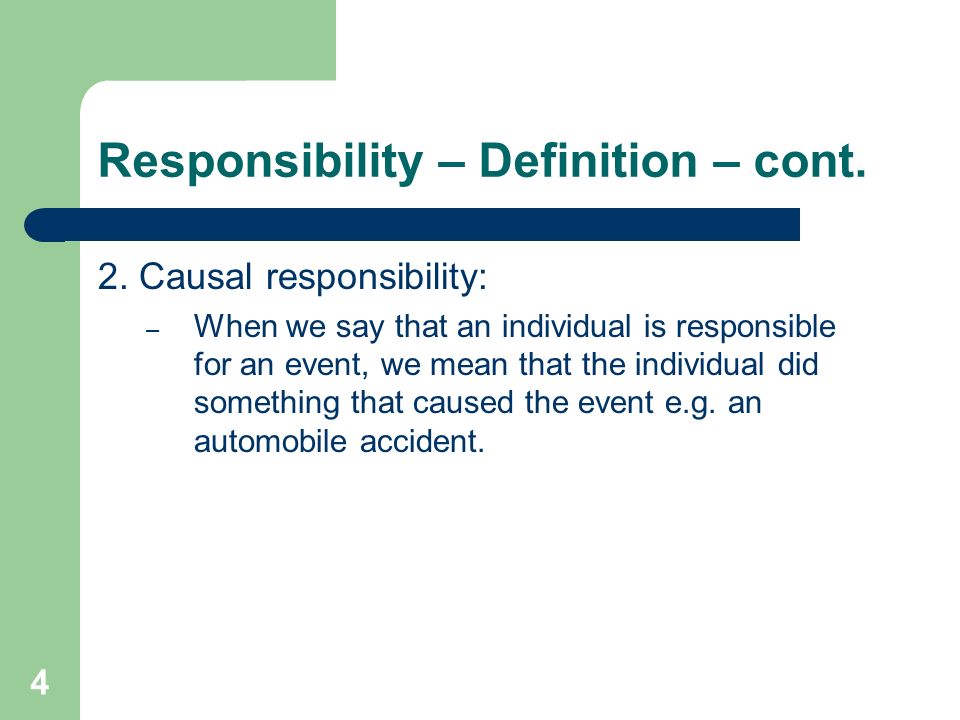 Responsibility – Definition – cont.

2. Causal responsibility:

– When we say that an individual is responsible for an event, we mean that the individual did something that caused the event e.g. an automobile accident.

4